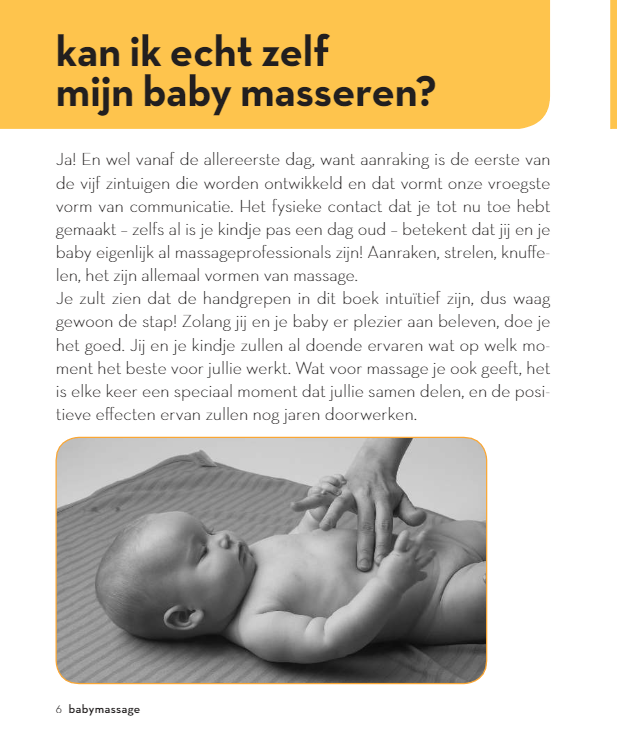 kan ik echt zelf mijn baby masseren?

Ja! En wel vanaf de allereerste dag, want aanraking is de eerste van de vijf zintuigen die worden ontwikkeld en dat vormt onze vroegste vorm van communicatie. Het fysieke contact dat je tot nu toe hebt gemaakt – zelfs al is je kindje pas een dag oud – betekent dat jij en je baby eigenlijk al massageprofessionals zijn! Aanraken, strelen, knuffelen, het zijn allemaal vormen van massage.
Je zult zien dat de handgrepen in dit boek intuïtief zijn, dus waag gewoon de stap! Zolang jij en je baby er plezier aan beleven, doe je het goed. Jij en je kindje zullen al doende ervaren wat op welk moment het beste voor jullie werkt. Wat voor massage je ook geeft, het is elke keer een speciaal moment dat jullie samen delen, en de positieve effecten ervan zullen nog jaren doorwerken.

6 babymassage